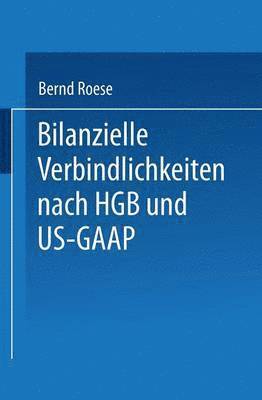 Bernd Roese

Bilanzielle Verbindlichkeiten nach HGB und US-GAAP